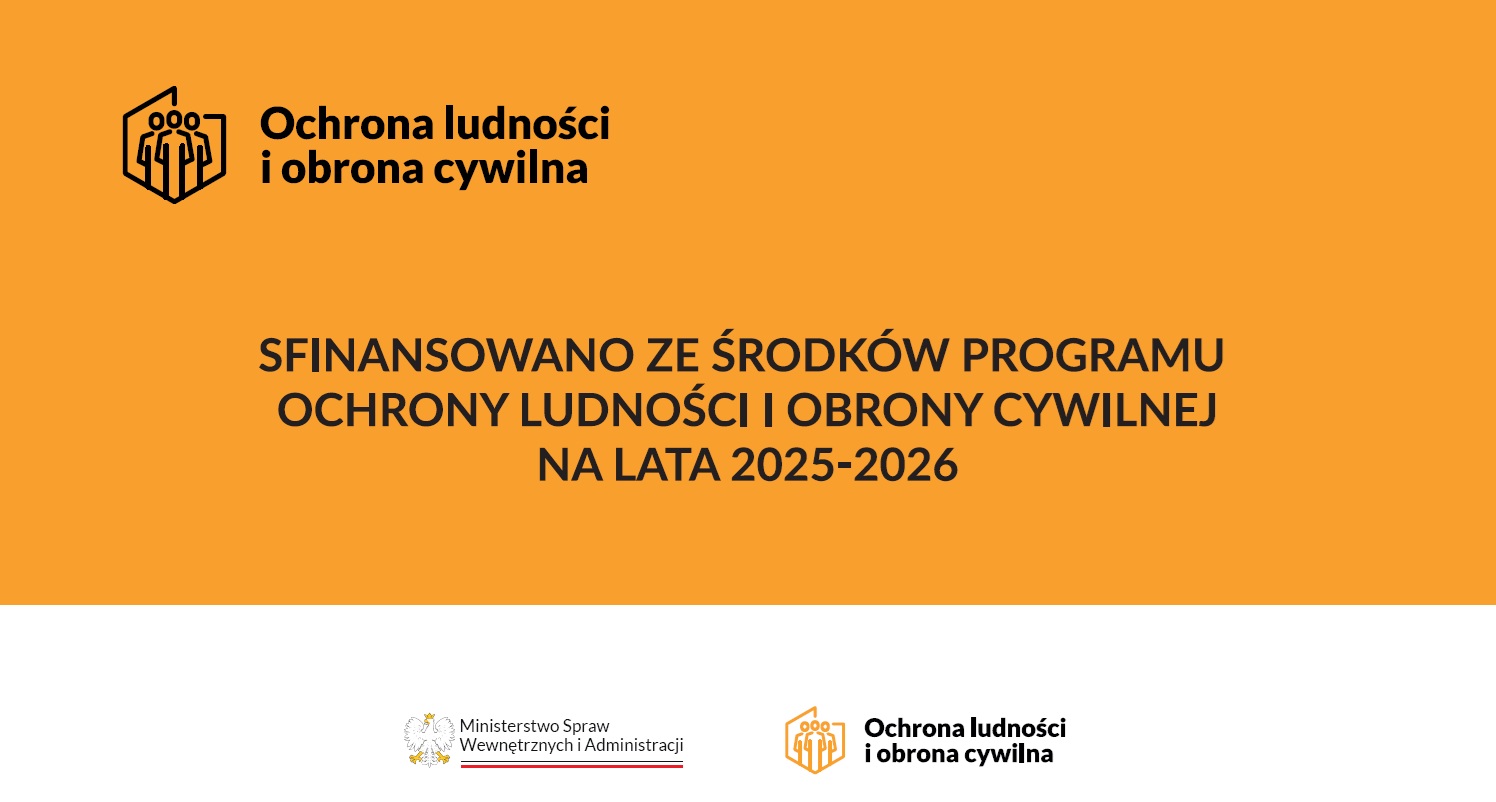 Ochrona ludności
i obrona cywilna

SFINANSOWANO ZE ŚRODKÓW PROGRAMU
OCHRONY LUDNOŚCI I OBRONY CYWILNEJ
NA LATA 2025-2026

Ministerstwo Spraw
Wewnętrznych i Administracji

Ochrona ludności
i obrona cywilna